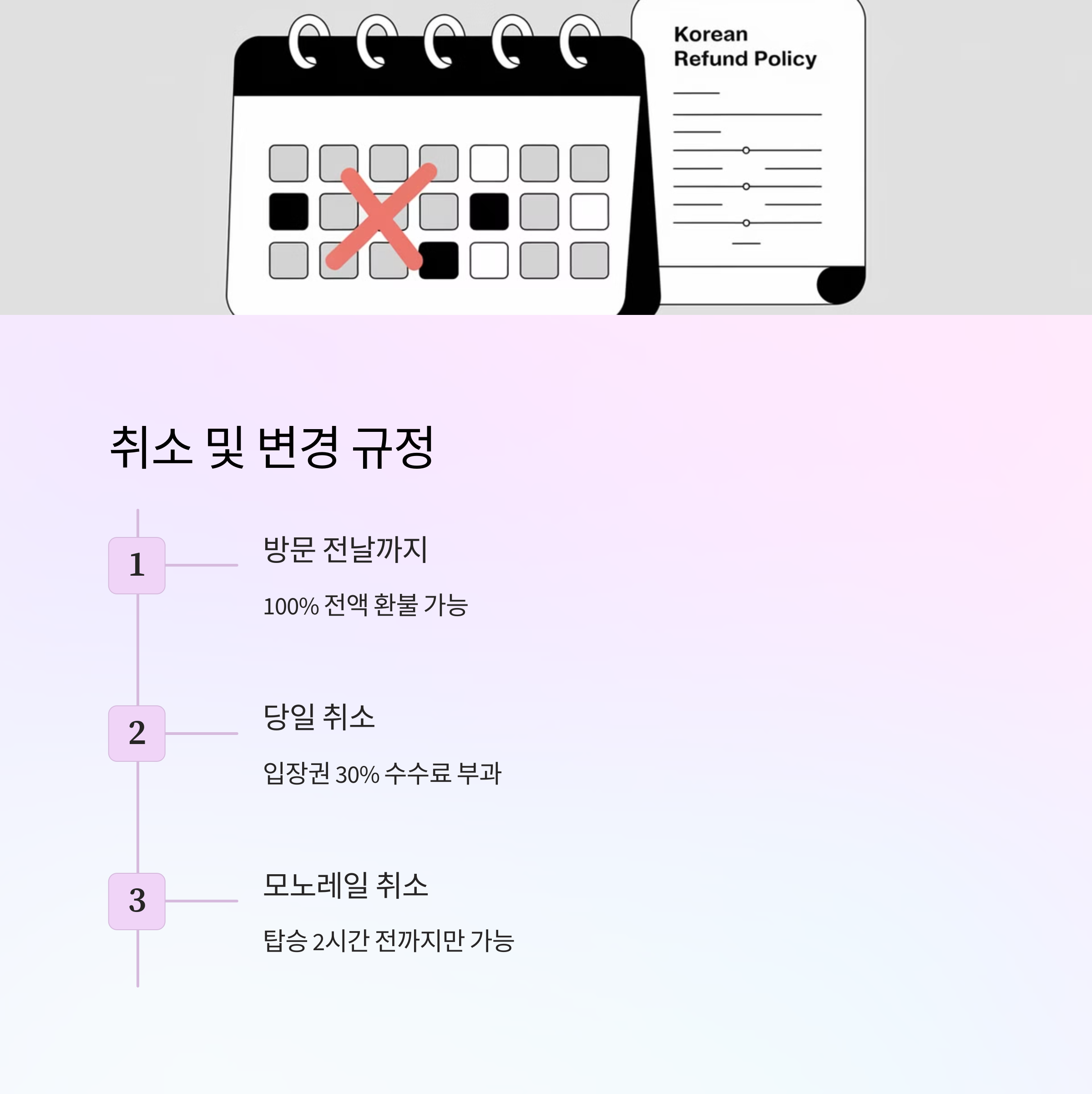 Korean Refund Policy

취소 및 변경 규정

1

방문 전날까지

100% 전액 환불 가능

2

당일 취소

입장권 30% 수수료 부과

3

모노레일 취소

탑승 2시간 전까지만 가능